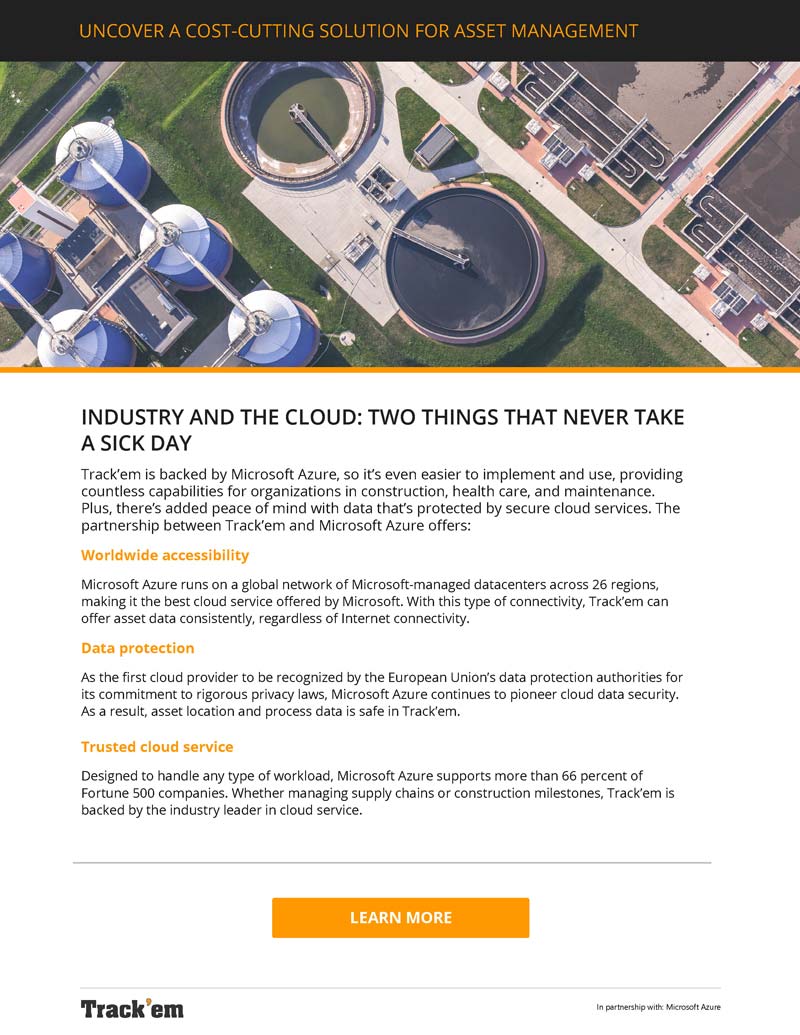 UNCOVER A COST-CUTTING SOLUTION FOR ASSET MANAGEMENT

INDUSTRY AND THE CLOUD: TWO THINGS THAT NEVER TAKE A SICK DAY

Track'em is backed by Microsoft Azure, so it's even easier to implement and use, providing countless capabilities for organizations in construction, health care, and maintenance. Plus, there's added peace of mind with data that's protected by secure cloud services. The partnership between Track'em and Microsoft Azure offers:

Worldwide accessibility

Microsoft Azure runs on a global network of Microsoft-managed datacenters across 26 regions, making it the best cloud service offered by Microsoft. With this type of connectivity, Track'em can offer asset data consistently, regardless of Internet connectivity.

Data protection

As the first cloud provider to be recognized by the European Union's data protection authorities for its commitment to rigorous privacy laws, Microsoft Azure continues to pioneer cloud data security. As a result, asset location and process data is safe in Track'em.

Trusted cloud service

Designed to handle any type of workload, Microsoft Azure supports more than 66 percent of Fortune 500 companies. Whether managing supply chains or construction milestones, Track'em is backed by the industry leader in cloud service.

LEARN MORE

Track'em

In partnership with: Microsoft Azure